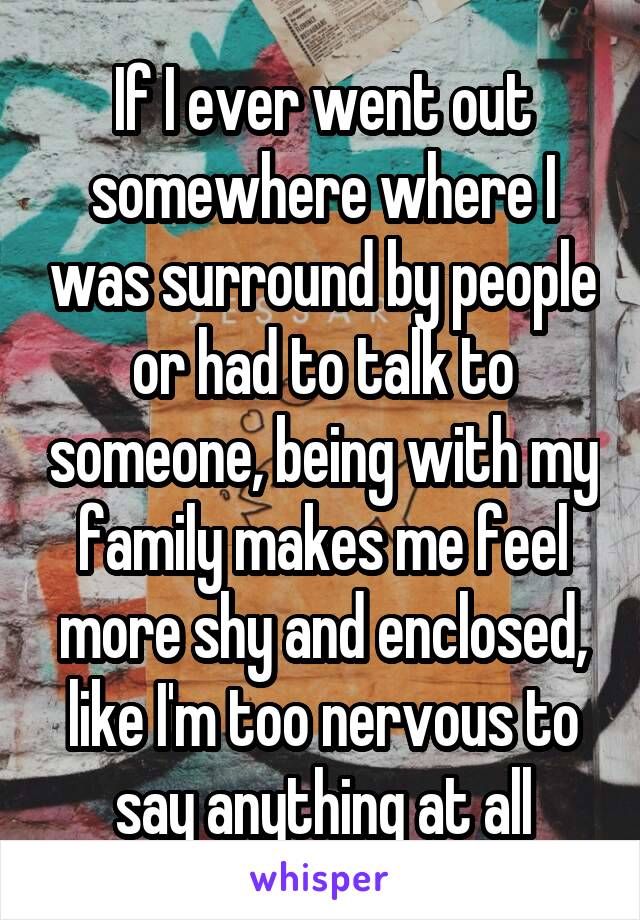 If I ever went out somewhere where I was surround by people or had to talk to someone, being with my family makes me feel more shy and enclosed, like I'm too nervous to say anything at all

whisper